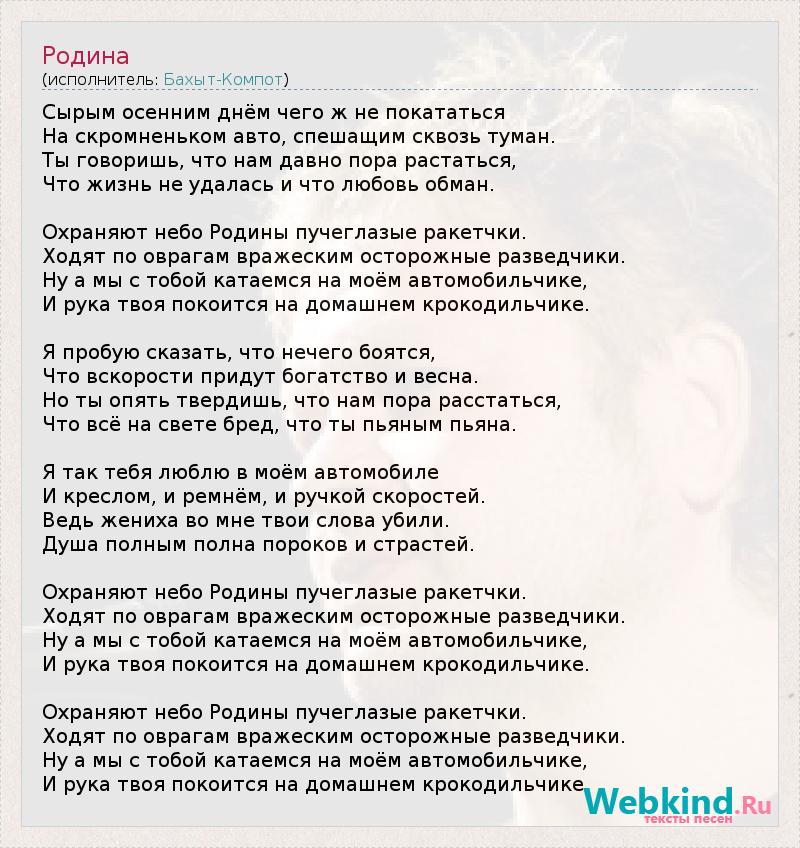 Родина
(исполнитель: Бахыт-Компот)

Сырым осенним днём чего ж не покататься
На скромненьком авто, спешащим сквозь туман.
Ты говоришь, что нам давно пора растаться,
Что жизнь не удалась и что любовь обман.

Охраняют небо Родины пучеглазые ракетчки.
Ходят по оврагам вражеским осторожные разведчики.
Ну а мы с тобой катаемся на моём автомобильчике,
И рука твоя покоится на домашнем крокодильчике.

Я пробую сказать, что нечего боятся,
Что вскорости придут богатство и весна.
Но ты опять твердишь, что нам пора расстаться,
Что всё на свете бред, что ты пьяным пьяна.

Я так тебя люблю в моём автомобиле
И креслом, и ремнём, и ручкой скоростей.
Ведь жениха во мне твои слова убили.
Душа полным полна пороков и страстей.

Охраняют небо Родины пучеглазые ракетчки.
Ходят по оврагам вражеским осторожные разведчики.
Ну а мы с тобой катаемся на моём автомобильчике,
И рука твоя покоится на домашнем крокодильчике.

Охраняют небо Родины пучеглазые ракетчки.
Ходят по оврагам вражеским осторожные разведчики.
Ну а мы с тобой катаемся на моём автомобильчике,
И рука твоя покоится на домашнем крокодильчике

Webkind.Ru
тексты песен